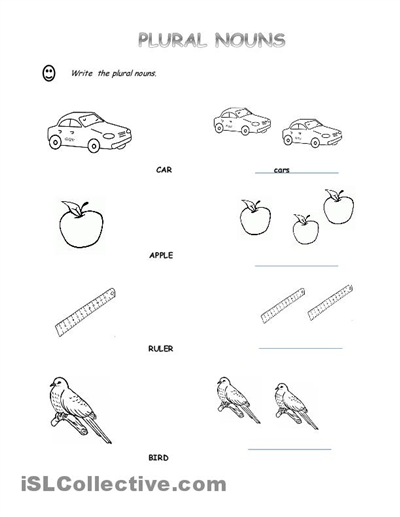 PLURAL NOUNS

Write the plural nouns.

CAR

cars

APPLE

RULER

BIRD

iSLCollective.com